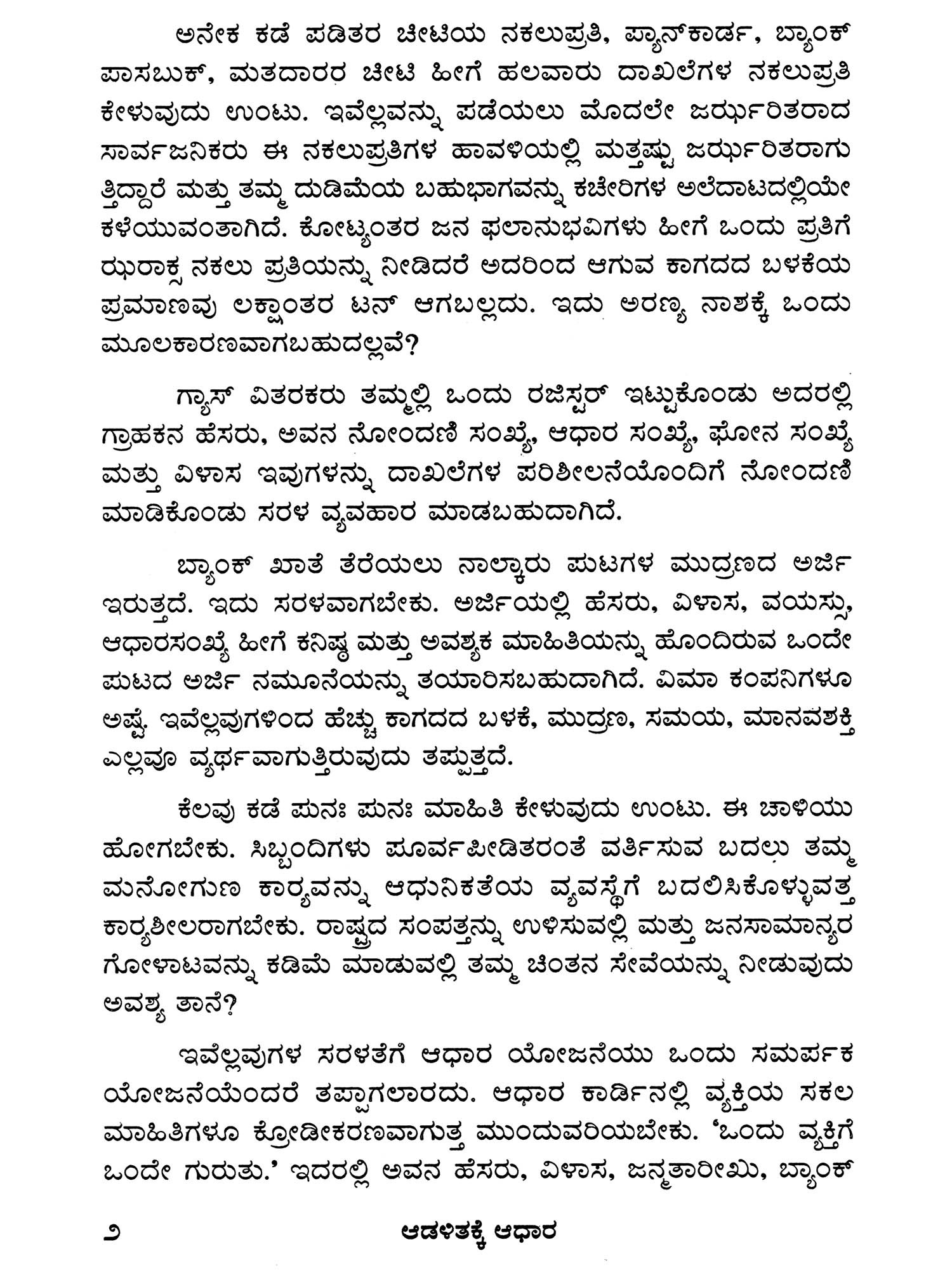 ಅನೇಕ ಕಡೆ ಪಡಿತರ ಚೀಟಿಯ ನಕಲುಪ್ರತಿ, ಪ್ಯಾನ್‌ಕಾರ್ಡ, ಬ್ಯಾಂಕ್ ಪಾಸಬುಕ್, ಮತದಾರರ ಚೀಟಿ ಹೀಗೆ ಹಲವಾರು ದಾಖಲೆಗಳ ನಕಲುಪ್ರತಿ ಕೇಳುವುದು ಉಂಟು. ಇವೆಲ್ಲವನ್ನು ಪಡೆಯಲು ಮೊದಲೇ ಜರ್ಝರಿತರಾದ ಸಾರ್ವಜನಿಕರು ಈ ನಕಲುಪ್ರತಿಗಳ ಹಾವಳಿಯಲ್ಲಿ ಮತ್ತಷ್ಟು ಜರ್ಝರಿತರಾಗುತ್ತಿದ್ದಾರೆ ಮತ್ತು ತಮ್ಮ ದುಡಿಮೆಯ ಬಹುಭಾಗವನ್ನು ಕಚೇರಿಗಳ ಅಲೆದಾಟದಲ್ಲಿಯೇ ಕಳೆಯುವಂತಾಗಿದೆ. ಕೋಟ್ಯಂತರ ಜನ ಫಲಾನುಭವಿಗಳು ಹೀಗೆ ಒಂದು ಪ್ರತಿಗೆ ಝರಾಕ್ಸ ನಕಲು ಪ್ರತಿಯನ್ನು ನೀಡಿದರೆ ಅದರಿಂದ ಆಗುವ ಕಾಗದದ ಬಳಕೆಯ ಪ್ರಮಾಣವು ಲಕ್ಷಾಂತರ ಟನ್ ಆಗಬಲ್ಲದು. ಇದು ಅರಣ್ಯ ನಾಶಕ್ಕೆ ಒಂದು ಮೂಲಕಾರಣವಾಗಬಹುದಲ್ಲವೆ?

ಗ್ಯಾಸ್ ವಿತರಕರು ತಮ್ಮಲ್ಲಿ ಒಂದು ರಜಿಸ್ಟರ್ ಇಟ್ಟುಕೊಂಡು ಅದರಲ್ಲಿ ಗ್ರಾಹಕನ ಹೆಸರು, ಅವನ ನೋಂದಣಿ ಸಂಖ್ಯೆ, ಆಧಾರ ಸಂಖ್ಯೆ, ಫೋನ ಸಂಖ್ಯೆ ಮತ್ತು ವಿಳಾಸ ಇವುಗಳನ್ನು ದಾಖಲೆಗಳ ಪರಿಶೀಲನೆಯೊಂದಿಗೆ ನೋಂದಣಿ ಮಾಡಿಕೊಂಡು ಸರಳ ವ್ಯವಹಾರ ಮಾಡಬಹುದಾಗಿದೆ.

ಬ್ಯಾಂಕ್ ಖಾತೆ ತೆರೆಯಲು ನಾಲ್ಕಾರು ಪುಟಗಳ ಮುದ್ರಣದ ಅರ್ಜಿ ಇರುತ್ತದೆ. ಇದು ಸರಳವಾಗಬೇಕು. ಅರ್ಜಿಯಲ್ಲಿ ಹೆಸರು, ವಿಳಾಸ, ವಯಸ್ಸು, ಆಧಾರಸಂಖ್ಯೆ ಹೀಗೆ ಕನಿಷ್ಠ ಮತ್ತು ಅವಶ್ಯಕ ಮಾಹಿತಿಯನ್ನು ಹೊಂದಿರುವ ಒಂದೇ ಪುಟದ ಅರ್ಜಿ ನಮೂನೆಯನ್ನು ತಯಾರಿಸಬಹುದಾಗಿದೆ. ವಿಮಾ ಕಂಪನಿಗಳೂ ಅಷ್ಟೆ. ಇವೆಲ್ಲವುಗಳಿಂದ ಹೆಚ್ಚು ಕಾಗದದ ಬಳಕೆ, ಮುದ್ರಣ, ಸಮಯ, ಮಾನವಶಕ್ತಿ ಎಲ್ಲವೂ ವ್ಯರ್ಥವಾಗುತ್ತಿರುವುದು ತಪ್ಪುತ್ತದೆ.

ಕೆಲವು ಕಡೆ ಪುನಃ ಪುನಃ ಮಾಹಿತಿ ಕೇಳುವುದು ಉಂಟು. ಈ ಚಾಳಿಯು ಹೋಗಬೇಕು. ಸಿಬ್ಬಂದಿಗಳು ಪೂರ್ವಪೀಡಿತರಂತೆ ವರ್ತಿಸುವ ಬದಲು ತಮ್ಮ ಮನೋಗುಣ ಕಾರ್ಯವನ್ನು ಆಧುನಿಕತೆಯ ವ್ಯವಸ್ಥೆಗೆ ಬದಲಿಸಿಕೊಳ್ಳುವತ್ತ ಕಾರ್ಯಶೀಲರಾಗಬೇಕು. ರಾಷ್ಟ್ರದ ಸಂಪತ್ತನ್ನು ಉಳಿಸುವಲ್ಲಿ ಮತ್ತು ಜನಸಾಮಾನ್ಯರ ಗೋಳಾಟವನ್ನು ಕಡಿಮೆ ಮಾಡುವಲ್ಲಿ ತಮ್ಮ ಚಿಂತನ ಸೇವೆಯನ್ನು ನೀಡುವುದು ಅವಶ್ಯ ತಾನೆ?

ಇವೆಲ್ಲವುಗಳ ಸರಳತೆಗೆ ಆಧಾರ ಯೋಜನೆಯು ಒಂದು ಸಮರ್ಪಕ ಯೋಜನೆಯೆಂದರೆ ತಪ್ಪಾಗಲಾರದು. ಆಧಾರ ಕಾರ್ಡಿನಲ್ಲಿ ವ್ಯಕ್ತಿಯ ಸಕಲ ಮಾಹಿತಿಗಳೂ ಕ್ರೋಡೀಕರಣವಾಗುತ್ತ ಮುಂದುವರಿಯಬೇಕು. 'ಒಂದು ವ್ಯಕ್ತಿಗೆ ಒಂದೇ ಗುರುತು.' ಇದರಲ್ಲಿ ಅವನ ಹೆಸರು, ವಿಳಾಸ, ಜನ್ಮತಾರೀಖು, ಬ್ಯಾಂಕ್

೨ ಆಡಳಿತಕ್ಕೆ ಆಧಾರ